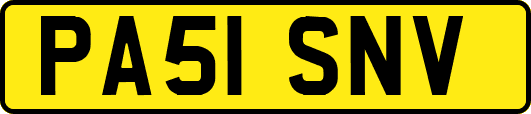 PA51 SNV